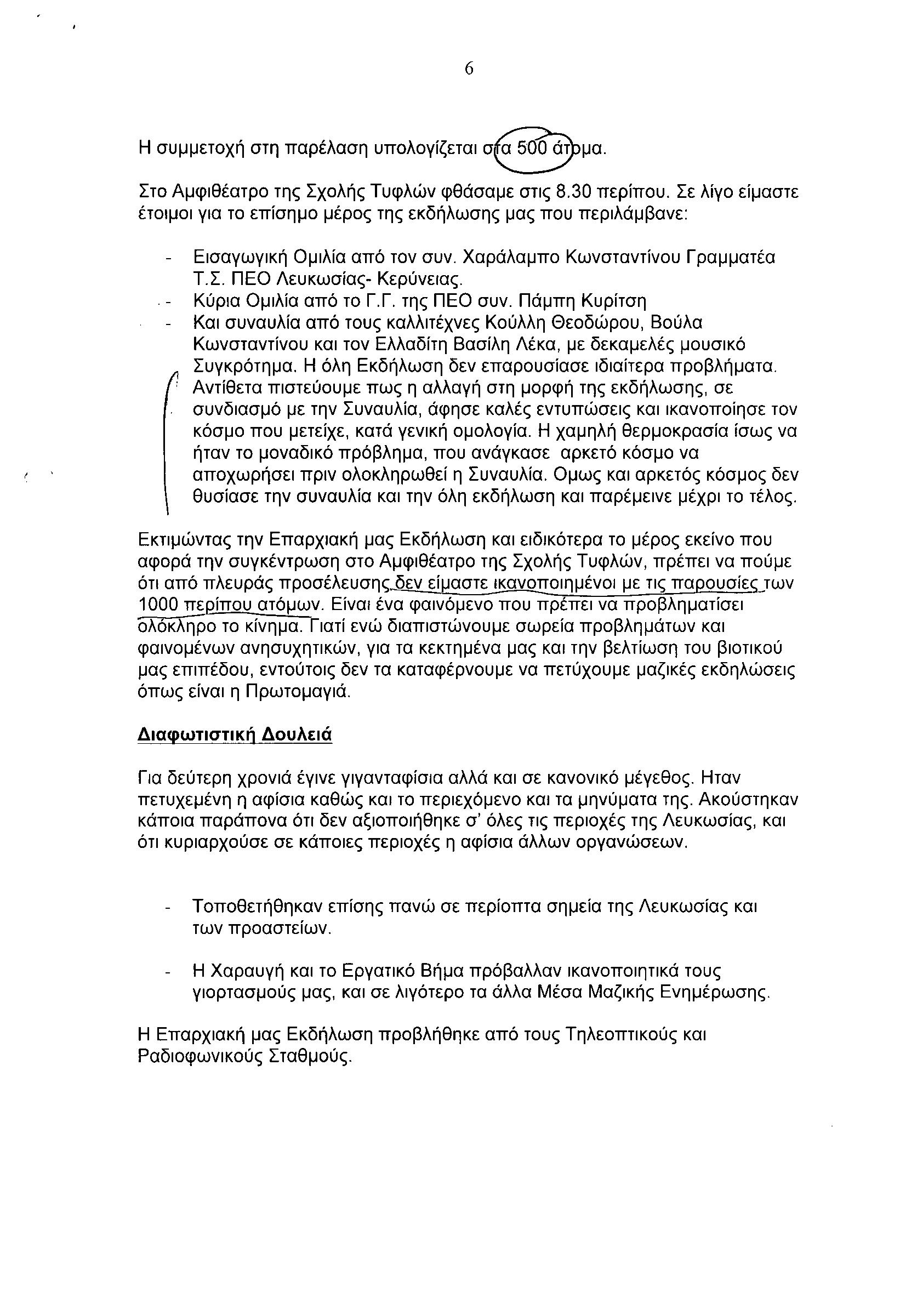 6

Η συμμετοχή στη παρέλαση υπολογίζεται στα 500 άτομα.

Στο Αμφιθέατρο της Σχολής Τυφλών φθάσαμε στις 8.30 περίπου. Σε λίγο είμαστε έτοιμοι για το επίσημο μέρος της εκδήλωσης μας που περιλάμβανε:

- Εισαγωγική Ομιλία από τον συν. Χαράλαμπο Κωνσταντίνου Γραμματέα Τ.Σ. ΠΕΟ Λευκωσίας- Κερύνειας.
- Κύρια Ομιλία από το Γ.Γ. της ΠΕΟ συν. Πάμπη Κυρίτση
- Και συναυλία από τους καλλιτέχνες Κούλλη Θεοδώρου, Βούλα Κωνσταντίνου και τον Ελλαδίτη Βασίλη Λέκα, με δεκαμελές μουσικό Συγκρότημα. Η όλη Εκδήλωση δεν επαρουσίασε ιδιαίτερα προβλήματα. Αντίθετα πιστεύουμε πως η αλλαγή στη μορφή της εκδήλωσης, σε συνδιασμό με την Συναυλία, άφησε καλές εντυπώσεις και ικανοποίησε τον κόσμο που μετείχε, κατά γενική ομολογία. Η χαμηλή θερμοκρασία ίσως να ήταν το μοναδικό πρόβλημα, που ανάγκασε αρκετό κόσμο να αποχωρήσει πριν ολοκληρωθεί η Συναυλία. Ομως και αρκετός κόσμος δεν θυσίασε την συναυλία και την όλη εκδήλωση και παρέμεινε μέχρι το τέλος.

Εκτιμώντας την Επαρχιακή μας Εκδήλωση και ειδικότερα το μέρος εκείνο που αφορά την συγκέντρωση στο Αμφιθέατρο της Σχολής Τυφλών, πρέπει να πούμε ότι από πλευράς προσέλευσης δεν είμαστε ικανοποιημένοι με τις παρουσίες των 1000 περίπου ατόμων. Είναι ένα φαινόμενο που πρέπει να προβληματίσει ολόκληρο το κίνημα. Γιατί ενώ διαπιστώνουμε σωρεία προβλημάτων και φαινομένων ανησυχητικών, για τα κεκτημένα μας και την βελτίωση του βιοτικού μας επιπέδου, εντούτοις δεν τα καταφέρνουμε να πετύχουμε μαζικές εκδηλώσεις όπως είναι η Πρωτομαγιά.

Διαφωτιστική Δουλειά

Για δεύτερη χρονιά έγινε γιγανταφίσια αλλά και σε κανονικό μέγεθος. Ηταν πετυχεμένη η αφίσια καθώς και το περιεχόμενο και τα μηνύματα της. Ακούστηκαν κάποια παράπονα ότι δεν αξιοποιήθηκε σ' όλες τις περιοχές της Λευκωσίας, και ότι κυριαρχούσε σε κάποιες περιοχές η αφίσια άλλων οργανώσεων.

- Τοποθετήθηκαν επίσης πανώ σε περίοπτα σημεία της Λευκωσίας και των προαστείων.

- Η Χαραυγή και το Εργατικό Βήμα πρόβαλλαν ικανοποιητικά τους γιορτασμούς μας, και σε λιγότερο τα άλλα Μέσα Μαζικής Ενημέρωσης.

Η Επαρχιακή μας Εκδήλωση προβλήθηκε από τους Τηλεοπτικούς και Ραδιοφωνικούς Σταθμούς.